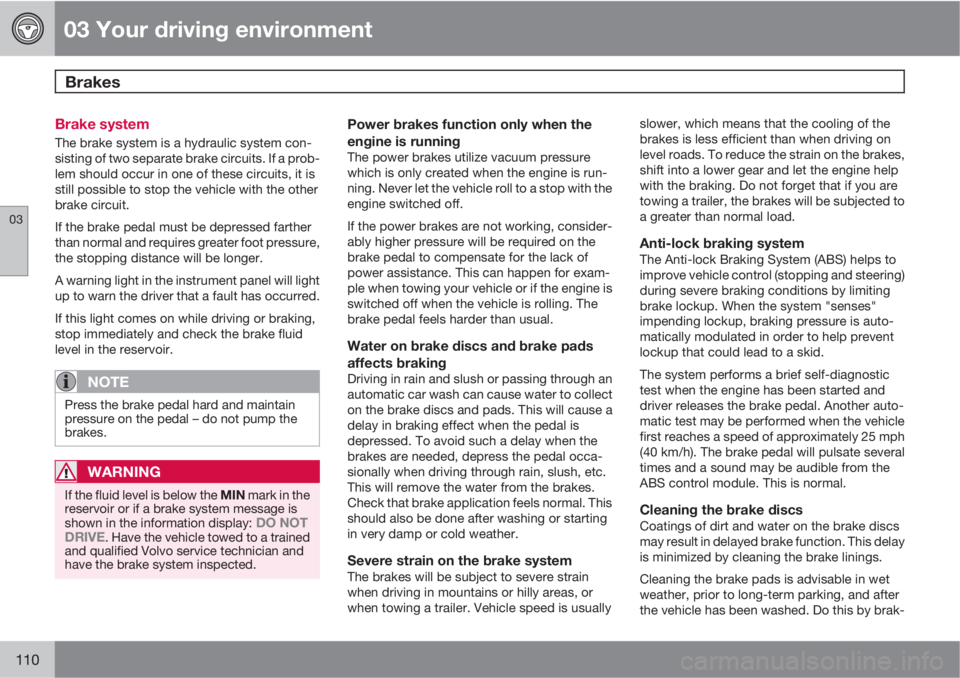 03 Your driving environment

Brakes

03

Brake system
The brake system is a hydraulic system consisting of two separate brake circuits. If a problem should occur in one of these circuits, it is still possible to stop the vehicle with the other brake circuit.

If the brake pedal must be depressed farther than normal and requires greater foot pressure, the stopping distance will be longer.

A warning light in the instrument panel will light up to warn the driver that a fault has occurred.

If this light comes on while driving or braking, stop immediately and check the brake fluid level in the reservoir.

NOTE
Press the brake pedal hard and maintain pressure on the pedal – do not pump the brakes.

WARNING
If the fluid level is below the MIN mark in the reservoir or if a brake system message is shown in the information display: DO NOT DRIVE. Have the vehicle towed to a trained and qualified Volvo service technician and have the brake system inspected.

Power brakes function only when the engine is running
The power brakes utilize vacuum pressure which is only created when the engine is running. Never let the vehicle roll to a stop with the engine switched off.

If the power brakes are not working, considerably higher pressure will be required on the brake pedal to compensate for the lack of power assistance. This can happen for example when towing your vehicle or if the engine is switched off when the vehicle is rolling. The brake pedal feels harder than usual.

Water on brake discs and brake pads affects braking
Driving in rain and slush or passing through an automatic car wash can cause water to collect on the brake discs and pads. This will cause a delay in braking effect when the pedal is depressed. To avoid such a delay when the brakes are needed, depress the pedal occasionally when driving through rain, slush, etc. This will remove the water from the brakes. Check that brake application feels normal. This should also be done after washing or starting in very damp or cold weather.

Severe strain on the brake system
The brakes will be subject to severe strain when driving in mountains or hilly areas, or when towing a trailer. Vehicle speed is usually slower, which means that the cooling of the brakes is less efficient than when driving on level roads. To reduce the strain on the brakes, shift into a lower gear and let the engine help with the braking. Do not forget that if you are towing a trailer, the brakes will be subjected to a greater than normal load.

Anti-lock braking system
The Anti-lock Braking System (ABS) helps to improve vehicle control (stopping and steering) during severe braking conditions by limiting brake lockup. When the system "senses" impending lockup, braking pressure is automatically modulated in order to help prevent lockup that could lead to a skid.

The system performs a brief self-diagnostic test when the engine has been started and driver releases the brake pedal. Another automatic test may be performed when the vehicle first reaches a speed of approximately 25 mph (40 km/h). The brake pedal will pulsate several times and a sound may be audible from the ABS control module. This is normal.

Cleaning the brake discs
Coatings of dirt and water on the brake discs may result in delayed brake function. This delay is minimized by cleaning the brake linings.

Cleaning the brake pads is advisable in wet weather, prior to long-term parking, and after the vehicle has been washed. Do this by brak-

110

carmanualsonline.info